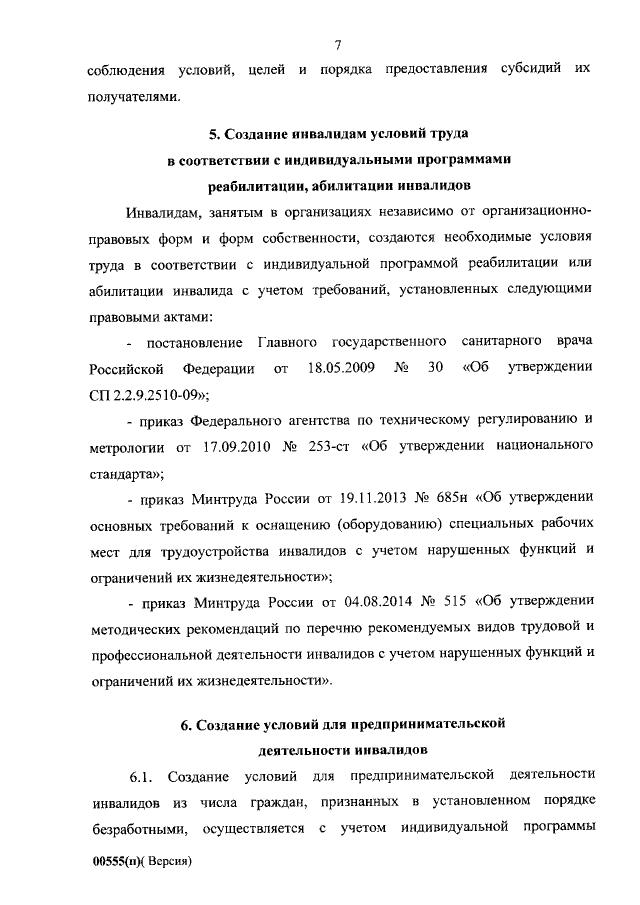 7

соблюдения условий, целей и порядка предоставления субсидий их получателями.

5. Создание инвалидам условий труда в соответствии с индивидуальными программами реабилитации, абилитации инвалидов

Инвалидам, занятым в организациях независимо от организационно-правовых форм и форм собственности, создаются необходимые условия труда в соответствии с индивидуальной программой реабилитации или абилитации инвалида с учетом требований, установленных следующими правовыми актами:

- постановление Главного государственного санитарного врача Российской Федерации от 18.05.2009 № 30 «Об утверждении СП 2.2.9.2510-09»;

- приказ Федерального агентства по техническому регулированию и метрологии от 17.09.2010 № 253-ст «Об утверждении национального стандарта»;

- приказ Минтруда России от 19.11.2013 № 685н «Об утверждении основных требований к оснащению (оборудованию) специальных рабочих мест для трудоустройства инвалидов с учетом нарушенных функций и ограничений их жизнедеятельности»;

- приказ Минтруда России от 04.08.2014 № 515 «Об утверждении методических рекомендаций по перечню рекомендуемых видов трудовой и профессиональной деятельности инвалидов с учетом нарушенных функций и ограничений их жизнедеятельности».

6. Создание условий для предпринимательской деятельности инвалидов

6.1. Создание условий для предпринимательской деятельности инвалидов из числа граждан, признанных в установленном порядке безработными, осуществляется с учетом индивидуальной программы

00555(п)( Версия)